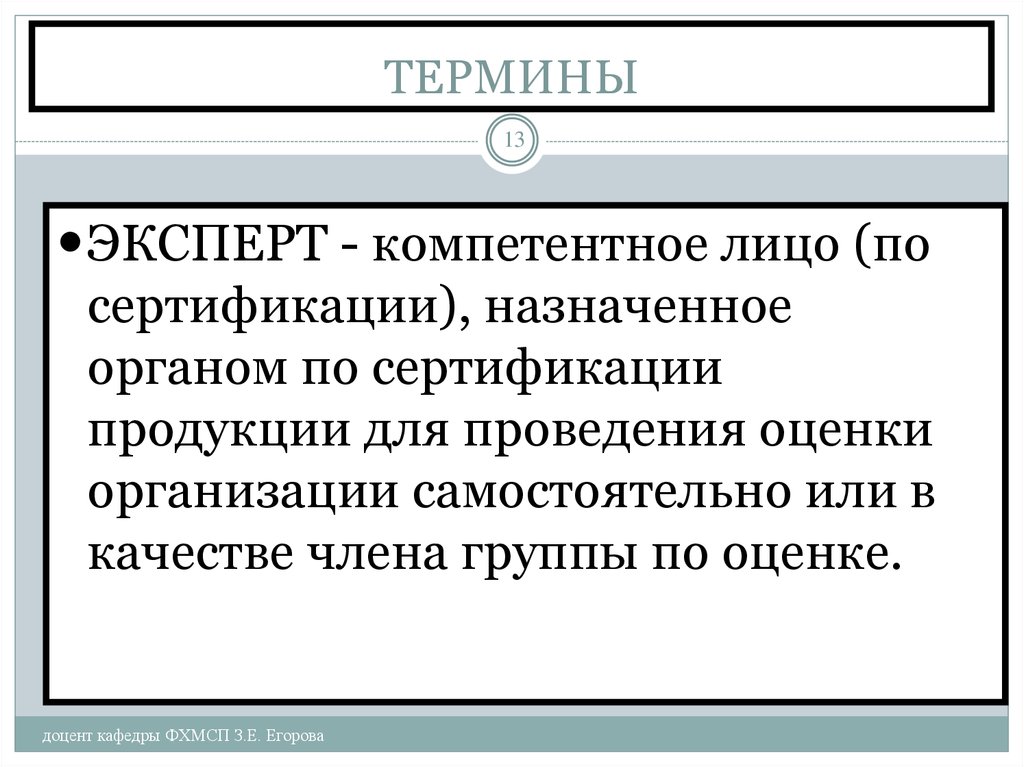 ТЕРМИНЫ

13

• ЭКСПЕРТ - компетентное лицо (по сертификации), назначенное органом по сертификации продукции для проведения оценки организации самостоятельно или в качестве члена группы по оценке.

доцент кафедры ФХМСП З.Е. Егорова